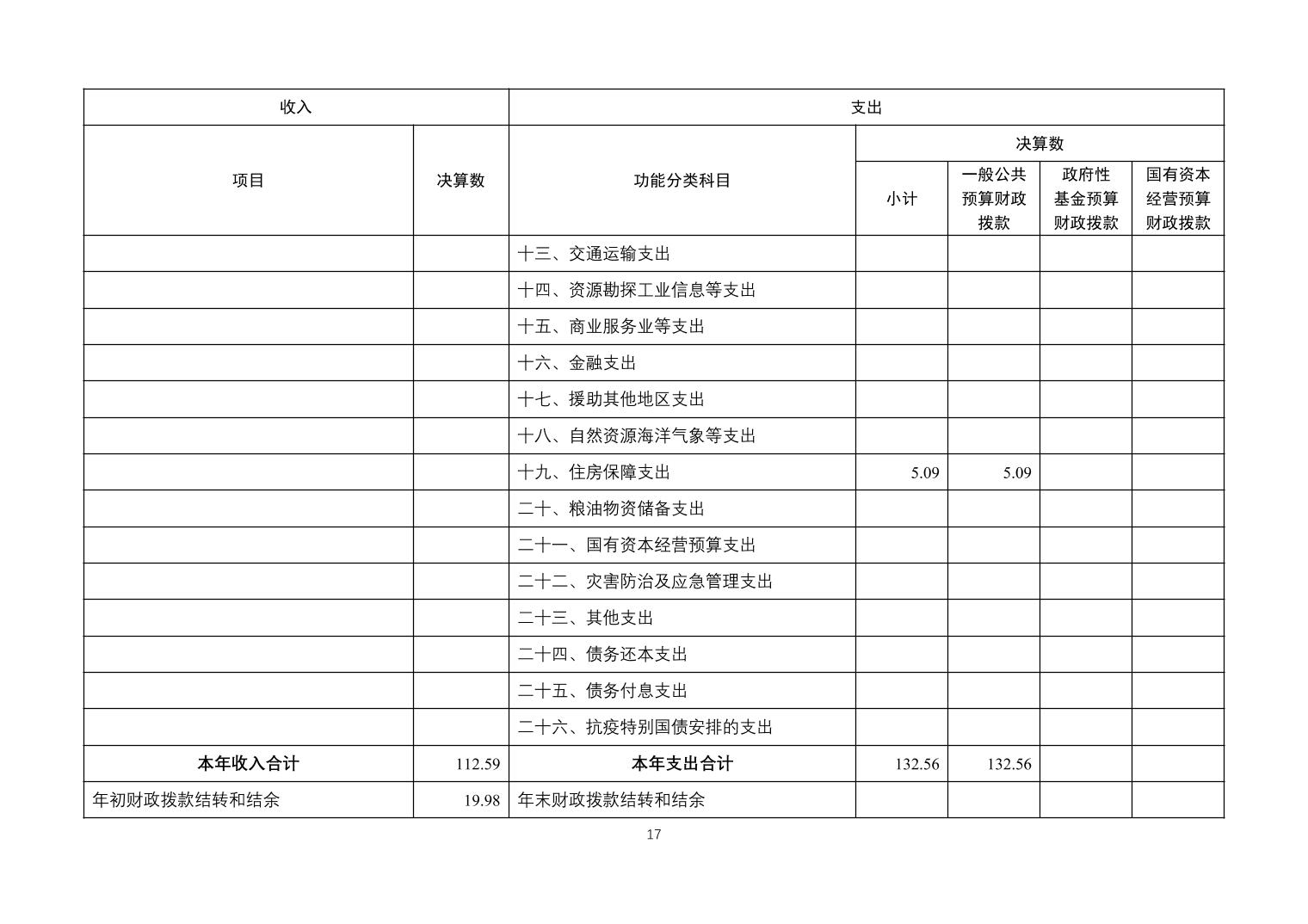 | 收入 |  | 支出 |  |  |  |  |
|---|---|---|---|---|---|---|
| 项目 | 决算数 | 功能分类科目 | 决算数 |  |  |  |
|  |  |  | 小计 | 一般公共预算财政拨款 | 政府性基金预算财政拨款 | 国有资本经营预算财政拨款 |
|  |  | 十三、交通运输支出 |  |  |  |  |
|  |  | 十四、资源勘探工业信息等支出 |  |  |  |  |
|  |  | 十五、商业服务业等支出 |  |  |  |  |
|  |  | 十六、金融支出 |  |  |  |  |
|  |  | 十七、援助其他地区支出 |  |  |  |  |
|  |  | 十八、自然资源海洋气象等支出 |  |  |  |  |
|  |  | 十九、住房保障支出 | 5.09 | 5.09 |  |  |
|  |  | 二十、粮油物资储备支出 |  |  |  |  |
|  |  | 二十一、国有资本经营预算支出 |  |  |  |  |
|  |  | 二十二、灾害防治及应急管理支出 |  |  |  |  |
|  |  | 二十三、其他支出 |  |  |  |  |
|  |  | 二十四、债务还本支出 |  |  |  |  |
|  |  | 二十五、债务付息支出 |  |  |  |  |
|  |  | 二十六、抗疫特别国债安排的支出 |  |  |  |  |
| 本年收入合计 | 112.59 | 本年支出合计 | 132.56 | 132.56 |  |  |
| 年初财政拨款结转和结余 | 19.98 | 年末财政拨款结转和结余 |  |  |  |  |

17